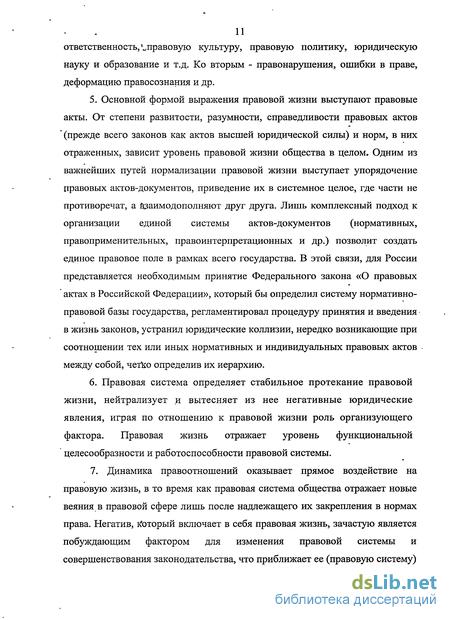 11

ответственность, правовую культуру, правовую политику, юридическую науку и образование и т.д. Ко вторым - правонарушения, ошибки в праве, деформацию правосознания и др.

5. Основной формой выражения правовой жизни выступают правовые акты. От степени развитости, разумности, справедливости правовых актов (прежде всего законов как актов высшей юридической силы) и норм, в них отраженных, зависит уровень правовой жизни общества в целом. Одним из важнейших путей нормализации правовой жизни выступает упорядочение правовых актов-документов, приведение их в системное целое, где части не противоречат, а взаимодополняют друг друга. Лишь комплексный подход к организации единой системы актов-документов (нормативных, правоприменительных, правоинтерпретационных и др.) позволит создать единое правовое поле в рамках всего государства. В этой связи, для России представляется необходимым принятие Федерального закона «О правовых актах в Российской Федерации», который бы определил систему нормативно-правовой базы государства, регламентировал процедуру принятия и введения в жизнь законов, устранил юридические коллизии, нередко возникающие при соотношении тех или иных нормативных и индивидуальных правовых актов между собой, четко определив их иерархию.

6. Правовая система определяет стабильное протекание правовой жизни, нейтрализует и вытесняет из нее негативные юридические явления, играя по отношению к правовой жизни роль организующего фактора. Правовая жизнь отражает уровень функциональной целесообразности и работоспособности правовой системы.

7. Динамика правоотношений оказывает прямое воздействие на правовую жизнь, в то время как правовая система общества отражает новые веяния в правовой сфере лишь после надлежащего их закрепления в нормах права. Негатив, который включает в себя правовая жизнь, зачастую является побуждающим фактором для изменения правовой системы и совершенствования законодательства, что приближает ее (правовую систему)

dsLib.net
библиотека диссертаций